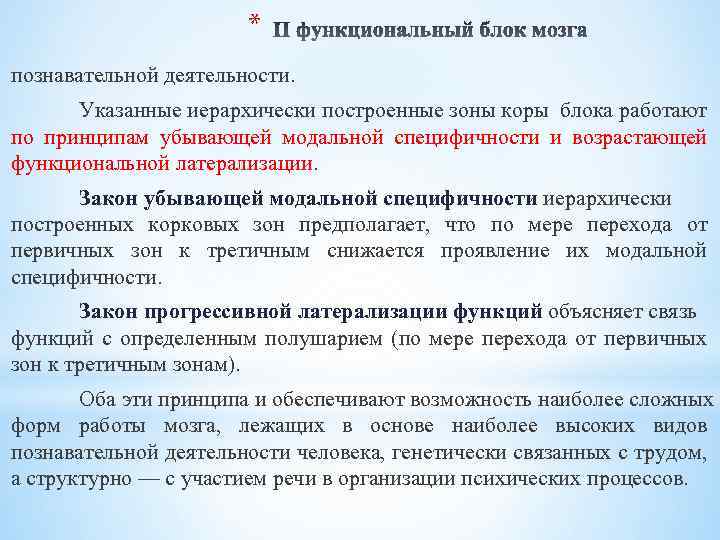 * II функциональный блок мозга

познавательной деятельности.

Указанные иерархически построенные зоны коры блока работают по принципам убывающей модальной специфичности и возрастающей функциональной латерализации.

Закон убывающей модальной специфичности иерархически построенных корковых зон предполагает, что по мере перехода от первичных зон к третичным снижается проявление их модальной специфичности.

Закон прогрессивной латерализации функций объясняет связь функций с определенным полушарием (по мере перехода от первичных зон к третичным зонам).

Оба эти принципа и обеспечивают возможность наиболее сложных форм работы мозга, лежащих в основе наиболее высоких видов познавательной деятельности человека, генетически связанных с трудом, а структурно — с участием речи в организации психических процессов.